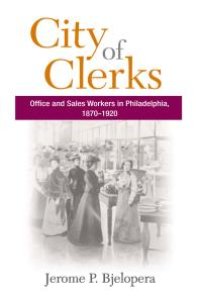 City of Clerks

Office and Sales Workers in Philadelphia, 1870–1920

Jerome P. Bjelopera